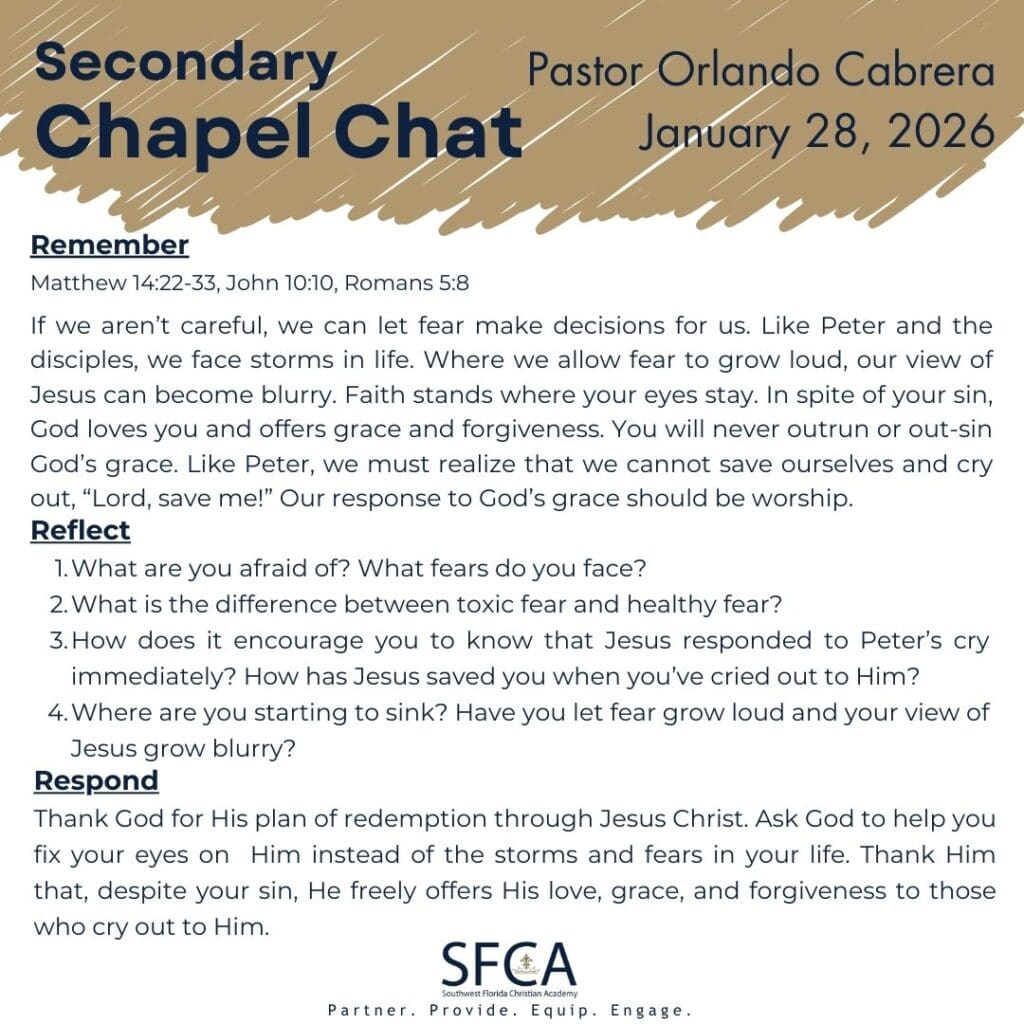 Secondary
Chapel Chat

Pastor Orlando Cabrera
January 28, 2026

Remember

Matthew 14:22-33, John 10:10, Romans 5:8

If we aren't careful, we can let fear make decisions for us. Like Peter and the disciples, we face storms in life. Where we allow fear to grow loud, our view of Jesus can become blurry. Faith stands where your eyes stay. In spite of your sin, God loves you and offers grace and forgiveness. You will never outrun or out-sin God's grace. Like Peter, we must realize that we cannot save ourselves and cry out, "Lord, save me!" Our response to God's grace should be worship.

Reflect

1. What are you afraid of? What fears do you face?
2. What is the difference between toxic fear and healthy fear?
3. How does it encourage you to know that Jesus responded to Peter's cry immediately? How has Jesus saved you when you've cried out to Him?
4. Where are you starting to sink? Have you let fear grow loud and your view of Jesus grow blurry?

Respond

Thank God for His plan of redemption through Jesus Christ. Ask God to help you fix your eyes on Him instead of the storms and fears in your life. Thank Him that, despite your sin, He freely offers His love, grace, and forgiveness to those who cry out to Him.

SFCA
Southwest Florida Christian Academy
Partner. Provide. Equip. Engage.